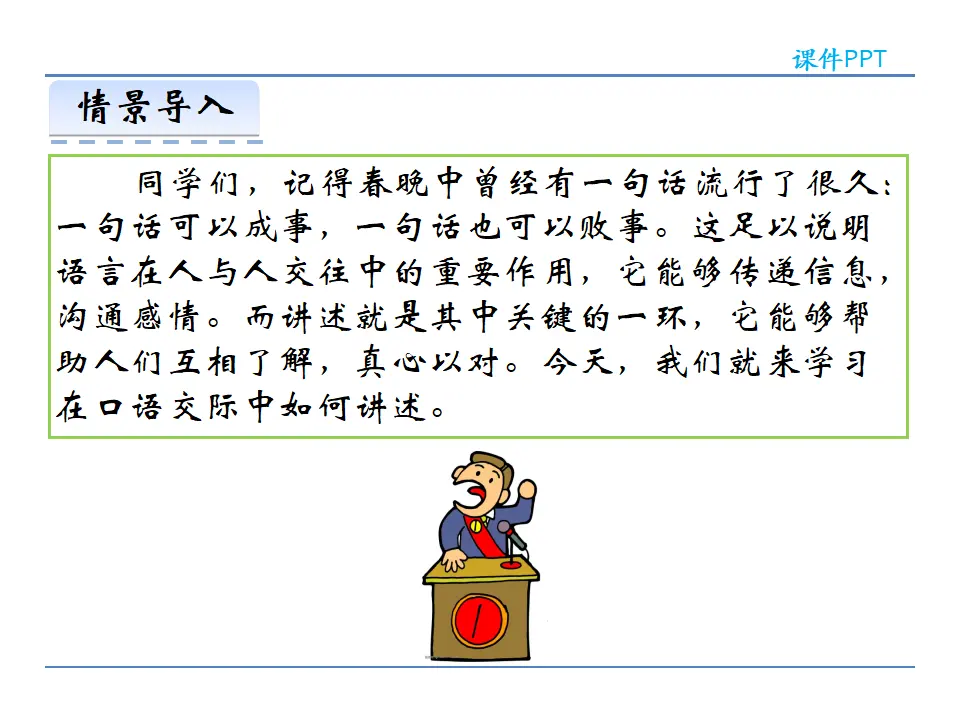 课件PPT

情景导入

同学们，记得春晚中曾经有一句话流行了很久：一句话可以成事，一句话也可以败事。这足以说明语言在人与人交往中的重要作用，它能够传递信息，沟通感情。而讲述就是其中关键的一环，它能够帮助人们互相了解，真心以对。今天，我们就来学习在口语交际中如何讲述。